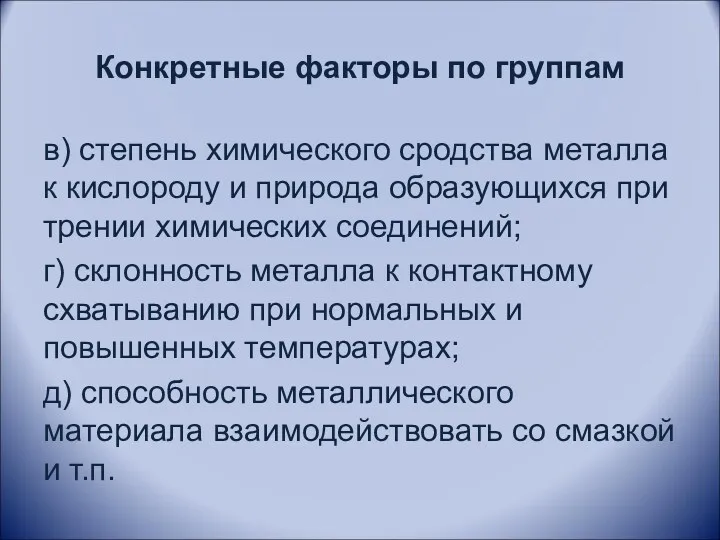 Конкретные факторы по группам

в) степень химического сродства металла к кислороду и природа образующихся при трении химических соединений;

г) склонность металла к контактному схватыванию при нормальных и повышенных температурах;

д) способность металлического материала взаимодействовать со смазкой и т.п.